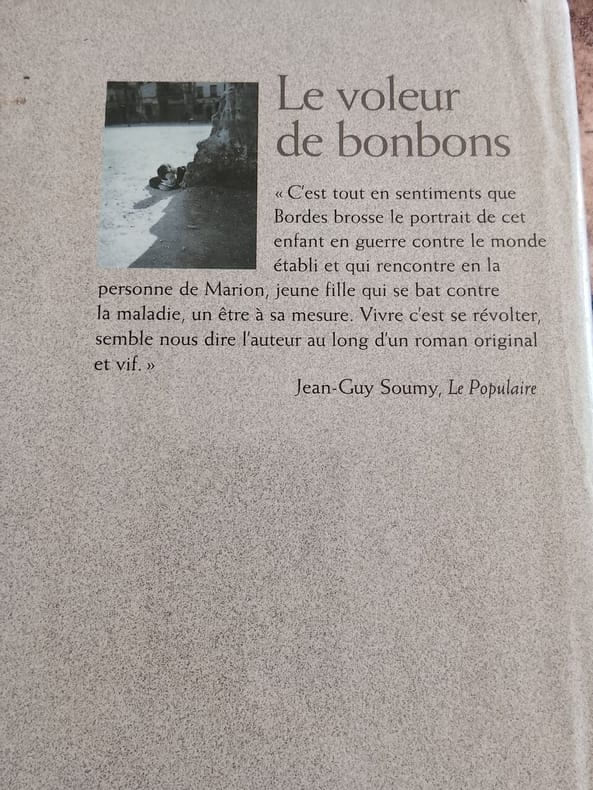 Le voleur
de bonbons

« C'est tout en sentiments que Bordes brosse le portrait de cet enfant en guerre contre le monde établi et qui rencontre en la personne de Marion, jeune fille qui se bat contre la maladie, un être à sa mesure. Vivre c'est se révolter, semble nous dire l'auteur au long d'un roman original et vif. »

Jean-Guy Soumy, Le Populaire